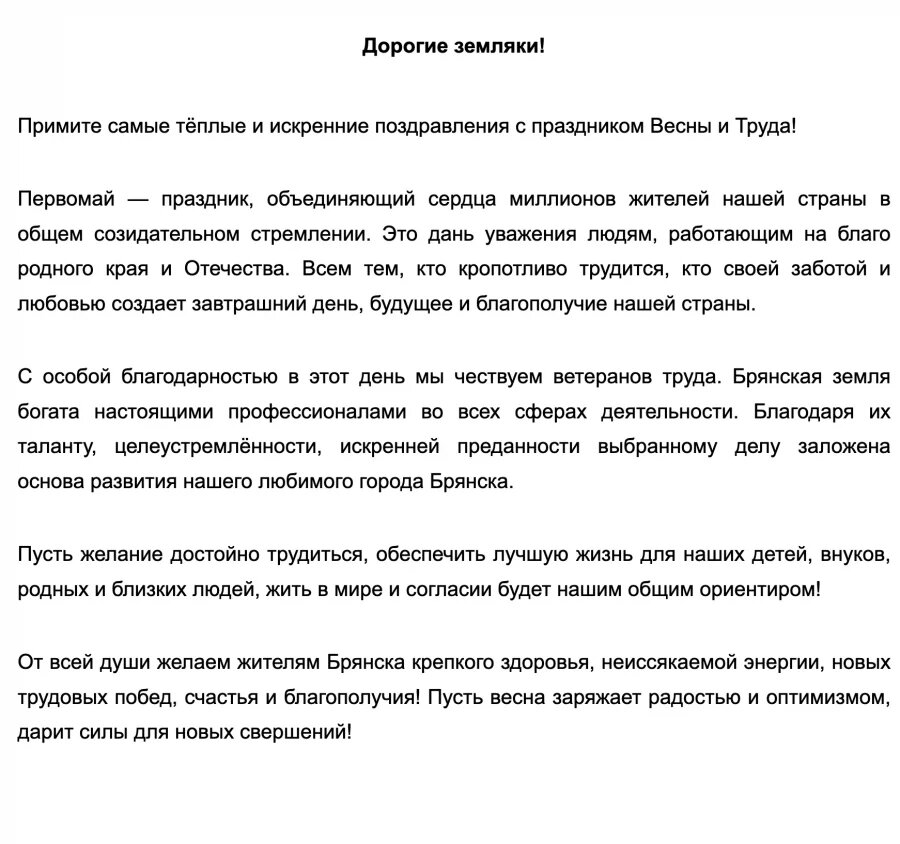 Дорогие земляки!

Примите самые тёплые и искренние поздравления с праздником Весны и Труда!

Первомай — праздник, объединяющий сердца миллионов жителей нашей страны в общем созидательном стремлении. Это дань уважения людям, работающим на благо родного края и Отечества. Всем тем, кто кропотливо трудится, кто своей заботой и любовью создает завтрашний день, будущее и благополучие нашей страны.

С особой благодарностью в этот день мы чествуем ветеранов труда. Брянская земля богата настоящими профессионалами во всех сферах деятельности. Благодаря их таланту, целеустремлённости, искренней преданности выбранному делу заложена основа развития нашего любимого города Брянска.

Пусть желание достойно трудиться, обеспечить лучшую жизнь для наших детей, внуков, родных и близких людей, жить в мире и согласии будет нашим общим ориентиром!

От всей души желаем жителям Брянска крепкого здоровья, неиссякаемой энергии, новых трудовых побед, счастья и благополучия! Пусть весна заряжает радостью и оптимизмом, дарит силы для новых свершений!